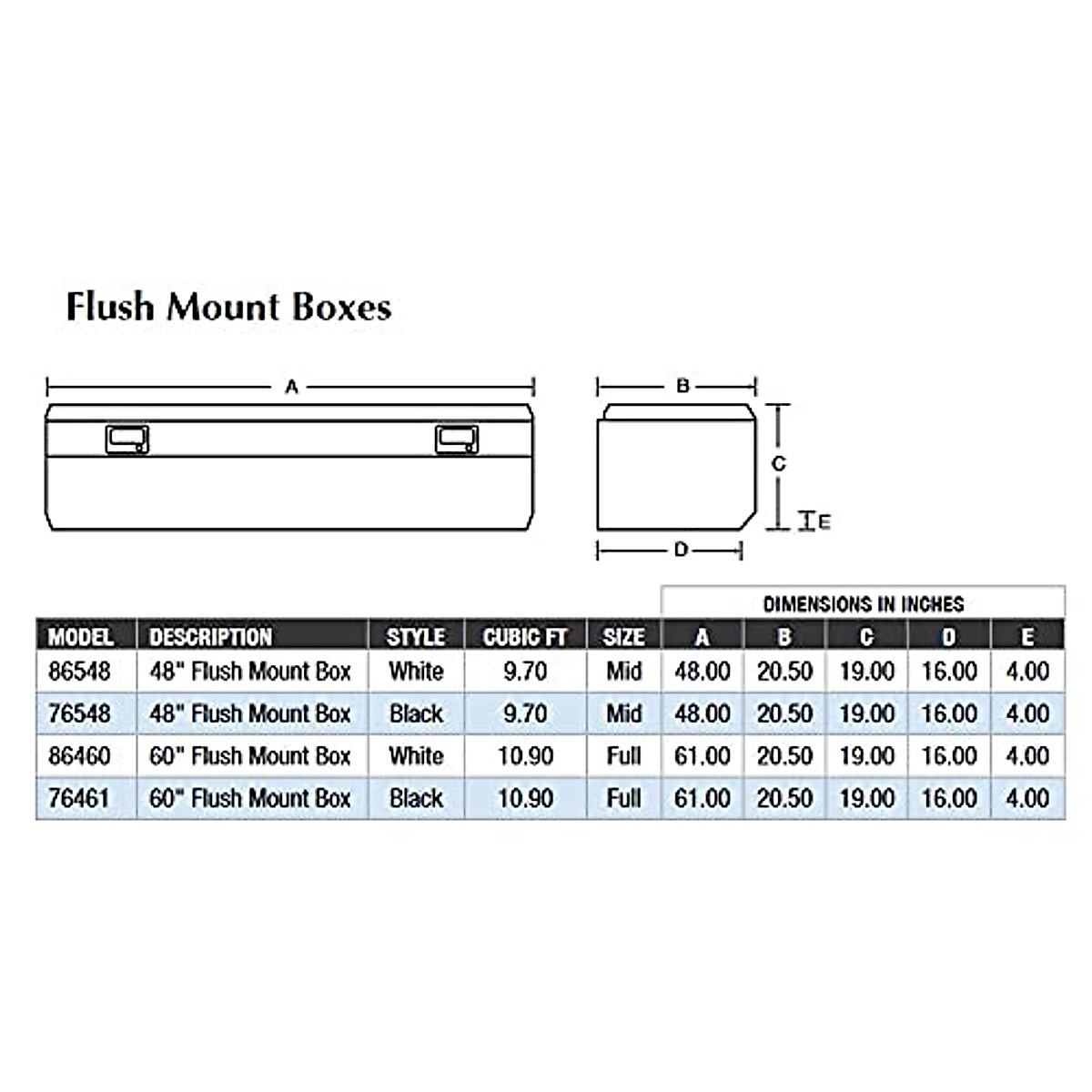 Flush Mount Boxes

A

B

C

E

D

DIMENSIONS IN INCHES

| MODEL | DESCRIPTION | STYLE | CUBIC FT | SIZE | A | B | C | D | E |
|---|---|---|---|---|---|---|---|---|---|
| 86548 | 48" Flush Mount Box | White | 9.70 | Mid | 48.00 | 20.50 | 19.00 | 16.00 | 4.00 |
| 76548 | 48" Flush Mount Box | Black | 9.70 | Mid | 48.00 | 20.50 | 19.00 | 16.00 | 4.00 |
| 86460 | 60" Flush Mount Box | White | 10.90 | Full | 61.00 | 20.50 | 19.00 | 16.00 | 4.00 |
| 76461 | 60" Flush Mount Box | Black | 10.90 | Full | 61.00 | 20.50 | 19.00 | 16.00 | 4.00 |